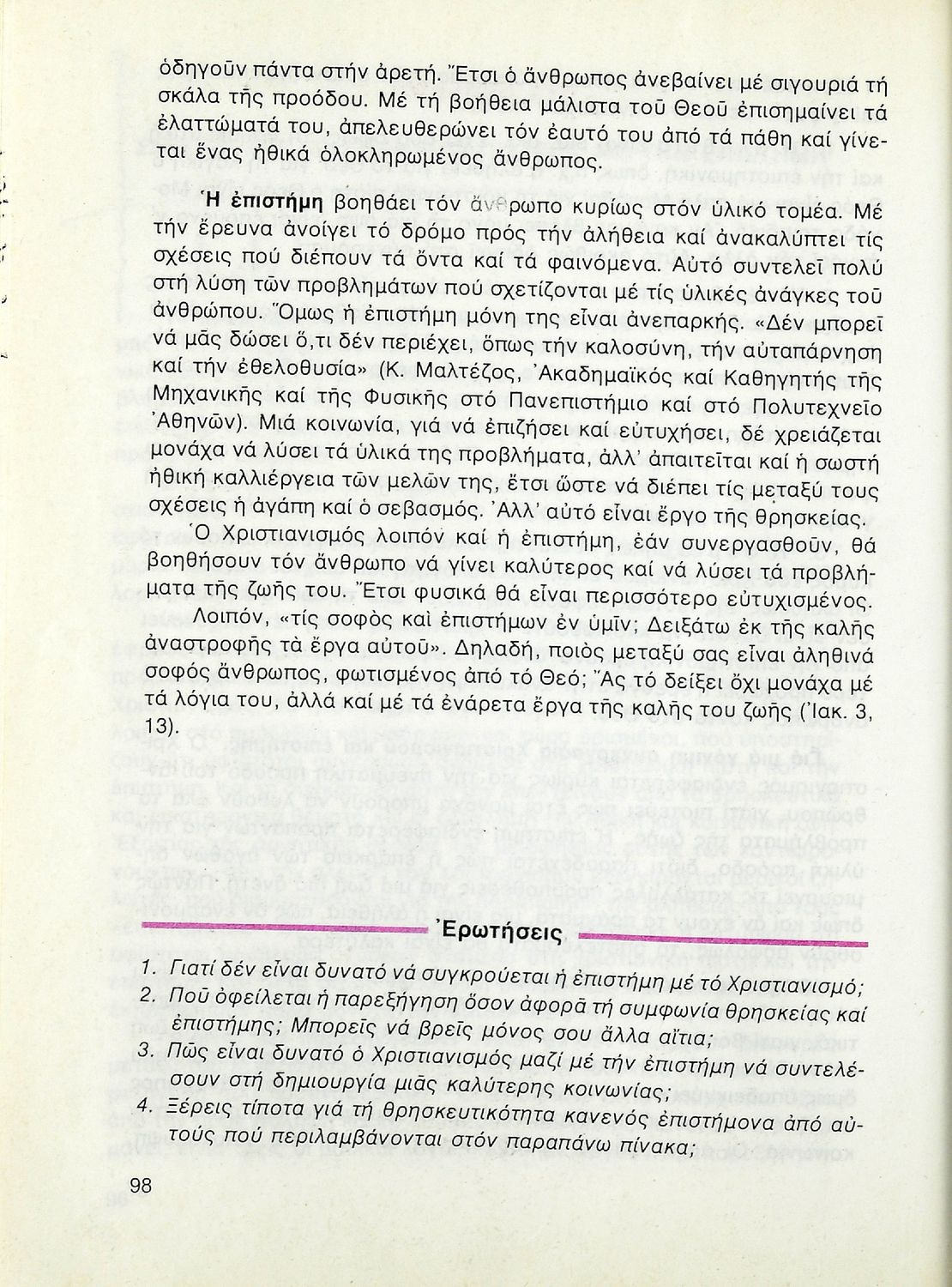 ὁδηγοῦν πάντα στήν ἀρετή. Ἔτσι ὁ ἄνθρωπος ἀνεβαίνει μέ σιγουριά τή σκάλα τῆς προόδου. Μέ τή βοήθεια μάλιστα τοῦ Θεοῦ ἐπισημαίνει τά ἐλαττώματά του, ἀπελευθερώνει τόν ἑαυτό του ἀπό τά πάθη καί γίνεται ἕνας ἠθικά ὁλοκληρωμένος ἄνθρωπος.

Ἡ ἐπιστήμη βοηθάει τόν ἄνθρωπο κυρίως στόν ὑλικό τομέα. Μέ τήν ἔρευνα ἀνοίγει τό δρόμο πρός τήν ἀλήθεια καί ἀνακαλύπτει τίς σχέσεις πού διέπουν τά ὄντα καί τά φαινόμενα. Αὐτό συντελεῖ πολύ στή λύση τῶν προβλημάτων πού σχετίζονται μέ τίς ὑλικές ἀνάγκες τοῦ ἀνθρώπου. Ὅμως ἡ ἐπιστήμη μόνη της εἶναι ἀνεπαρκής. «Δέν μπορεῖ νά μᾶς δώσει ὅ,τι δέν περιέχει, ὅπως τήν καλοσύνη, τήν αὐταπάρνηση καί τήν ἐθελοθυσία» (Κ. Μαλτέζος, Ἀκαδημαϊκός καί Καθηγητής τῆς Μηχανικῆς καί τῆς Φυσικῆς στό Πανεπιστήμιο καί στό Πολυτεχνεῖο Ἀθηνῶν). Μιά κοινωνία, γιά νά ἐπιζήσει καί εὐτυχήσει, δέ χρειάζεται μονάχα νά λύσει τά ὑλικά της προβλήματα, ἀλλ' ἀπαιτεῖται καί ἡ σωστή ἠθική καλλιέργεια τῶν μελῶν της, ἔτσι ὥστε νά διέπει τίς μεταξύ τους σχέσεις ἡ ἀγάπη καί ὁ σεβασμός. Ἀλλ' αὐτό εἶναι ἔργο τῆς θρησκείας.

Ὁ Χριστιανισμός λοιπόν καί ἡ ἐπιστήμη, ἐάν συνεργασθοῦν, θά βοηθήσουν τόν ἄνθρωπο νά γίνει καλύτερος καί νά λύσει τά προβλήματα τῆς ζωῆς του. Ἔτσι φυσικά θά εἶναι περισσότερο εὐτυχισμένος.

Λοιπόν, «τίς σοφὸς καὶ ἐπιστήμων ἐν ὑμῖν; Δειξάτω ἐκ τῆς καλῆς ἀναστροφῆς τὰ ἔργα αὐτοῦ». Δηλαδή, ποιός μεταξύ σας εἶναι ἀληθινά σοφός ἄνθρωπος, φωτισμένος ἀπό τό Θεό; Ἄς τό δείξει ὄχι μονάχα μέ τά λόγια του, ἀλλά καί μέ τά ἐνάρετα ἔργα τῆς καλῆς του ζωῆς (Ἰακ. 3, 13).

Ἐρωτήσεις

1. Γιατί δέν εἶναι δυνατό νά συγκρούεται ἡ ἐπιστήμη μέ τό Χριστιανισμό;
2. Ποῦ ὀφείλεται ἡ παρεξήγηση ὅσον ἀφορᾶ τή συμφωνία θρησκείας καί ἐπιστήμης; Μπορεῖς νά βρεῖς μόνος σου ἄλλα αἴτια;
3. Πῶς εἶναι δυνατό ὁ Χριστιανισμός μαζί μέ τήν ἐπιστήμη νά συντελέσουν στή δημιουργία μιᾶς καλύτερης κοινωνίας;
4. Ξέρεις τίποτα γιά τή θρησκευτικότητα κανενός ἐπιστήμονα ἀπό αὐτούς πού περιλαμβάνονται στόν παραπάνω πίνακα;

98